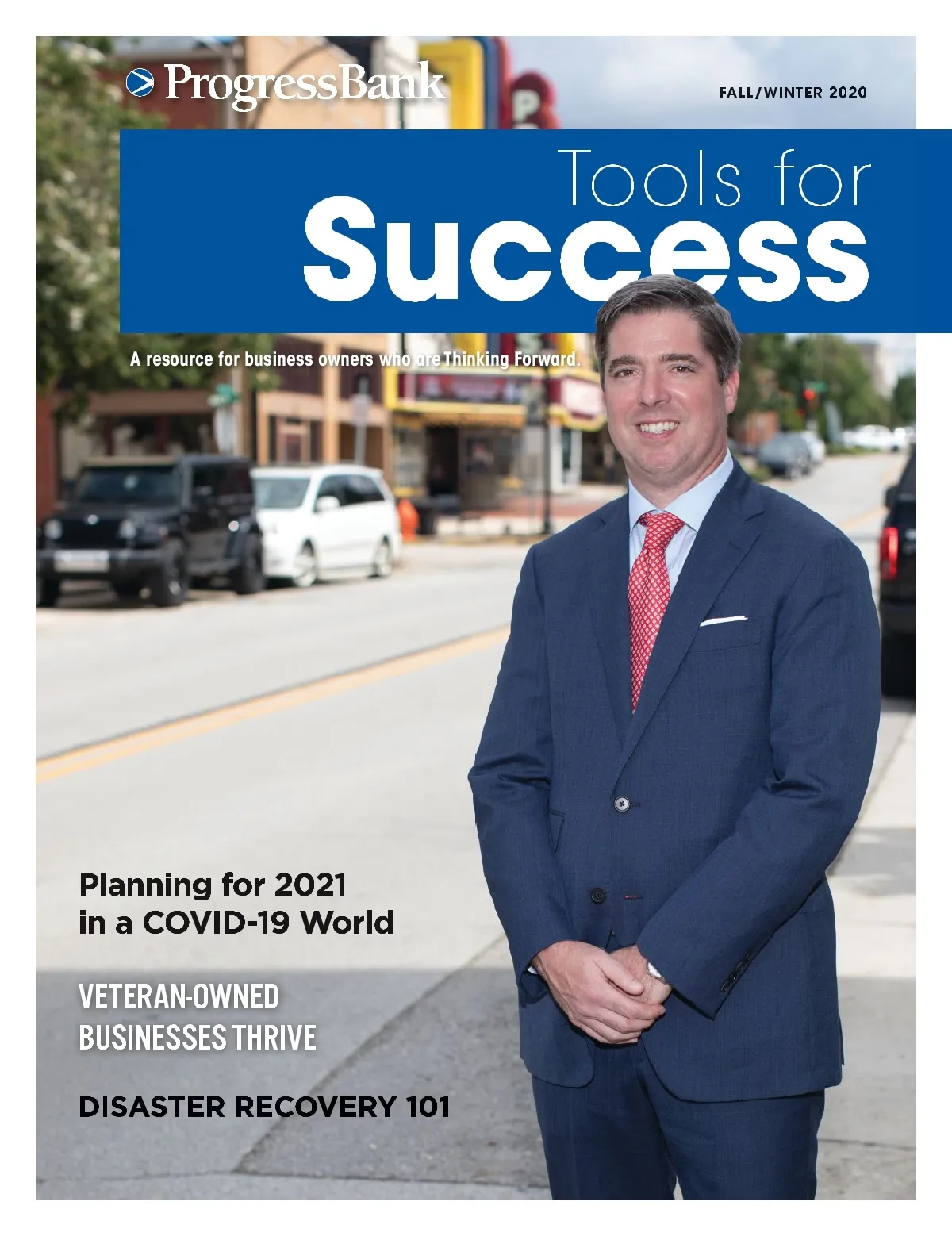 ProgressBank

FALL/WINTER 2020

Tools for Success

A resource for business owners who are Thinking Forward.

Planning for 2021 in a COVID-19 World

VETERAN-OWNED BUSINESSES THRIVE

DISASTER RECOVERY 101